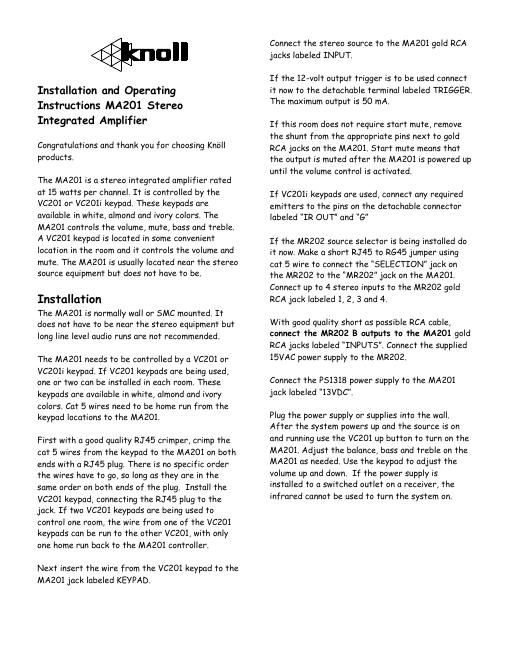 knoll

Installation and Operating Instructions MA201 Stereo Integrated Amplifier

Congratulations and thank you for choosing Knoll products.

The MA201 is a stereo integrated amplifier rated at 15 watts per channel. It is controlled by the VC201 or VC201i keypad. These keypads are available in white, almond and ivory colors. The MA201 controls the volume, mute, bass and treble. A VC201 keypad is located in some convenient location in the room and it controls the volume and mute. The MA201 is usually located near the stereo source equipment but does not have to be.

Installation
The MA201 is normally wall or SMC mounted. It does not have to be near the stereo equipment but long line level audio runs are not recommended.

The MA201 needs to be controlled by a VC201 or VC201i keypad. If VC201 keypads are being used, one or two can be installed in each room. These keypads are available in white, almond and ivory colors. Cat 5 wires need to be home run from the keypad locations to the MA201.

First with a good quality RJ45 crimper, crimp the cat 5 wires from the keypad to the MA201 on both ends with a RJ45 plug. There is no specific order the wires have to go, so long as they are in the same order on both ends of the plug. Install the VC201 keypad, connecting the RJ45 plug to the jack. If two VC201 keypads are being used to control one room, the wire from one of the VC201 keypads can be run to the other VC201, with only one home run back to the MA201 controller.

Next insert the wire from the VC201 keypad to the MA201 jack labeled KEYPAD.

Connect the stereo source to the MA201 gold RCA jacks labeled INPUT.

If the 12-volt output trigger is to be used connect it now to the detachable terminal labeled TRIGGER. The maximum output is 50 mA.

If this room does not require start mute, remove the shunt from the appropriate pins next to gold RCA jacks on the MA201. Start mute means that the output is muted after the MA201 is powered up until the volume control is activated.

If VC201i keypads are used, connect any required emitters to the pins on the detachable connector labeled "IR OUT" and "G"

If the MR202 source selector is being installed do it now. Make a short RJ45 to RG45 jumper using cat 5 wire to connect the "SELECTION" jack on the MR202 to the "MR202" jack on the MA201. Connect up to 4 stereo inputs to the MR202 gold RCA jack labeled 1, 2, 3 and 4.

With good quality short as possible RCA cable, connect the MR202 B outputs to the MA201 gold RCA jacks labeled "INPUTS". Connect the supplied 15VAC power supply to the MR202.

Connect the PS1318 power supply to the MA201 jack labeled "13VDC".

Plug the power supply or supplies into the wall. After the system powers up and the source is on and running use the VC201 up button to turn on the MA201. Adjust the balance, bass and treble on the MA201 as needed. Use the keypad to adjust the volume up and down. If the power supply is installed to a switched outlet on a receiver, the infrared cannot be used to turn the system on.